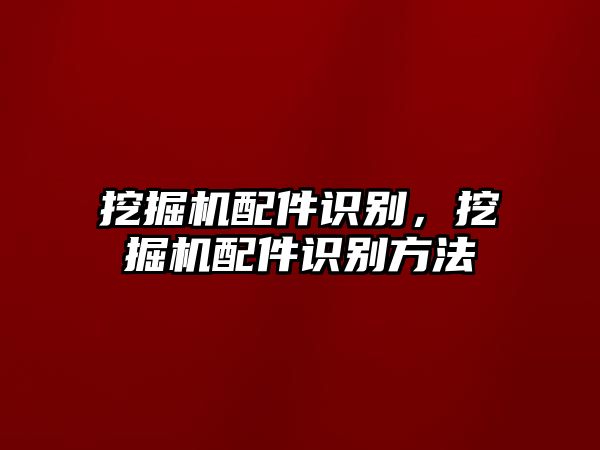 挖掘机配件识别，挖掘机配件识别方法